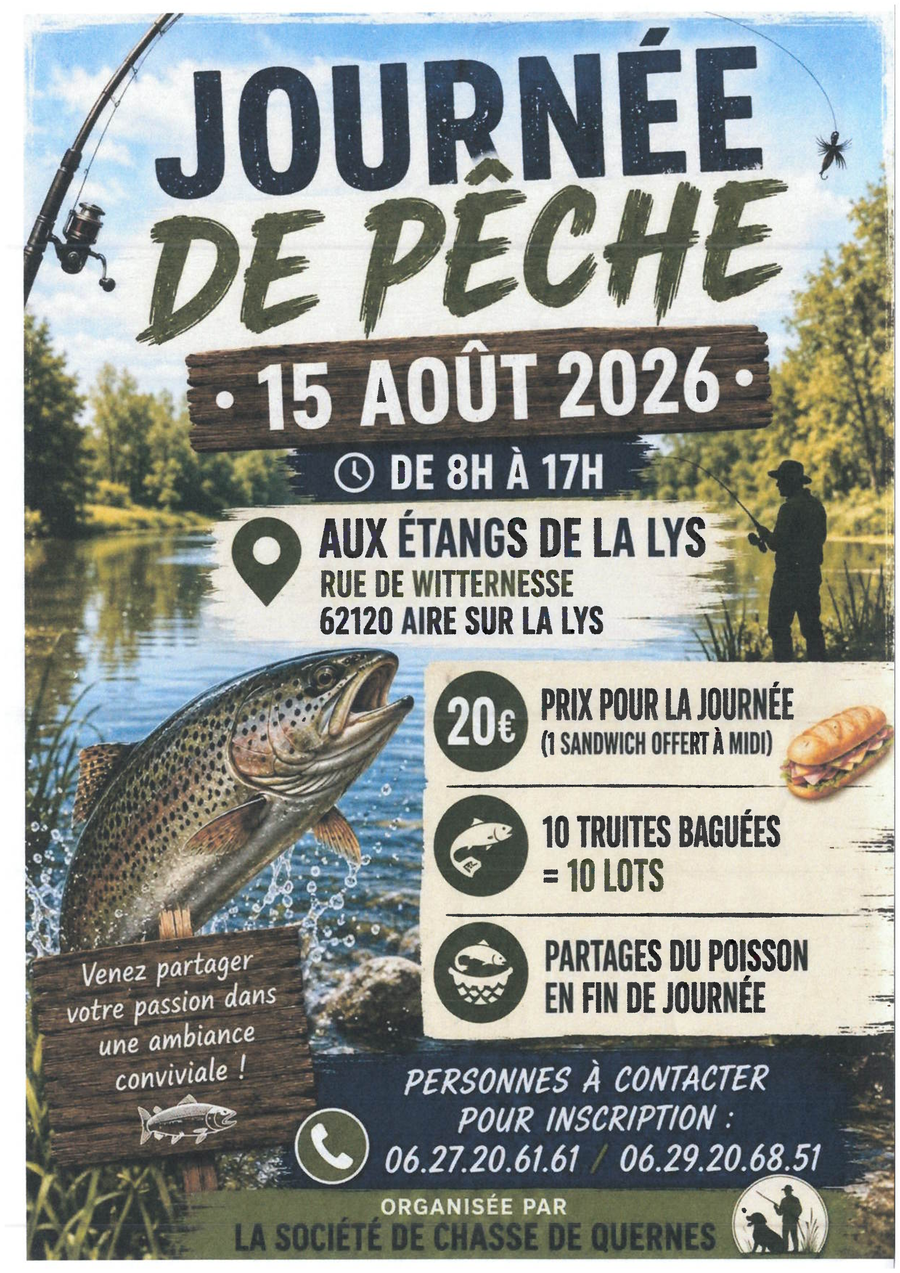 JOURNÉE DE PÊCHE

• 15 AOÛT 2026 •

DE 8H À 17H

AUX ÉTANGS DE LA LYS
RUE DE WITTERNESSE
62120 AIRE SUR LA LYS

20€ PRIX POUR LA JOURNÉE
(1 SANDWICH OFFERT À MIDI)

10 TRUITES BAGUÉES
= 10 LOTS

PARTAGES DU POISSON
EN FIN DE JOURNÉE

Venez partager votre passion dans une ambiance conviviale !

PERSONNES À CONTACTER POUR INSCRIPTION :
06.27.20.61.61 / 06.29.20.68.51

ORGANISÉE PAR
LA SOCIÉTÉ DE CHASSE DE QUERNES